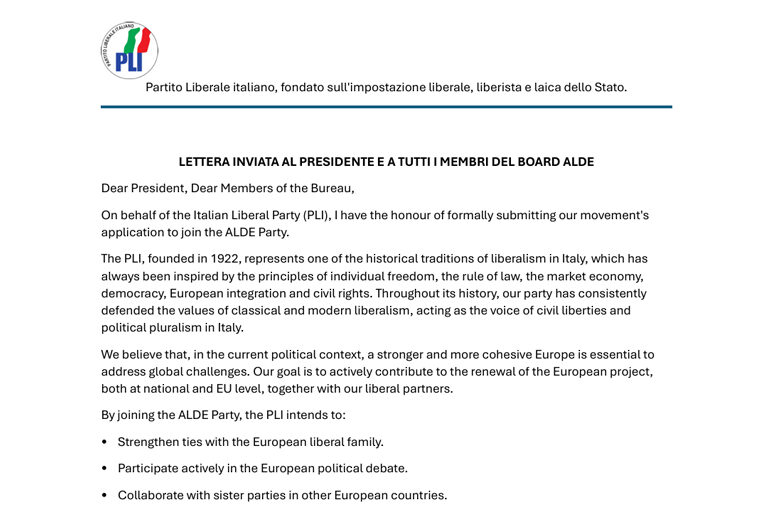 PARTITO LIBERALE ITALIANO
PLI

Partito Liberale italiano, fondato sull'impostazione liberale, liberista e laica dello Stato.

LETTERA INVIATA AL PRESIDENTE E A TUTTI I MEMBRI DEL BOARD ALDE

Dear President, Dear Members of the Bureau,

On behalf of the Italian Liberal Party (PLI), I have the honour of formally submitting our movement's application to join the ALDE Party.

The PLI, founded in 1922, represents one of the historical traditions of liberalism in Italy, which has always been inspired by the principles of individual freedom, the rule of law, the market economy, democracy, European integration and civil rights. Throughout its history, our party has consistently defended the values of classical and modern liberalism, acting as the voice of civil liberties and political pluralism in Italy.

We believe that, in the current political context, a stronger and more cohesive Europe is essential to address global challenges. Our goal is to actively contribute to the renewal of the European project, both at national and EU level, together with our liberal partners.

By joining the ALDE Party, the PLI intends to:

• Strengthen ties with the European liberal family.

• Participate actively in the European political debate.

• Collaborate with sister parties in other European countries.